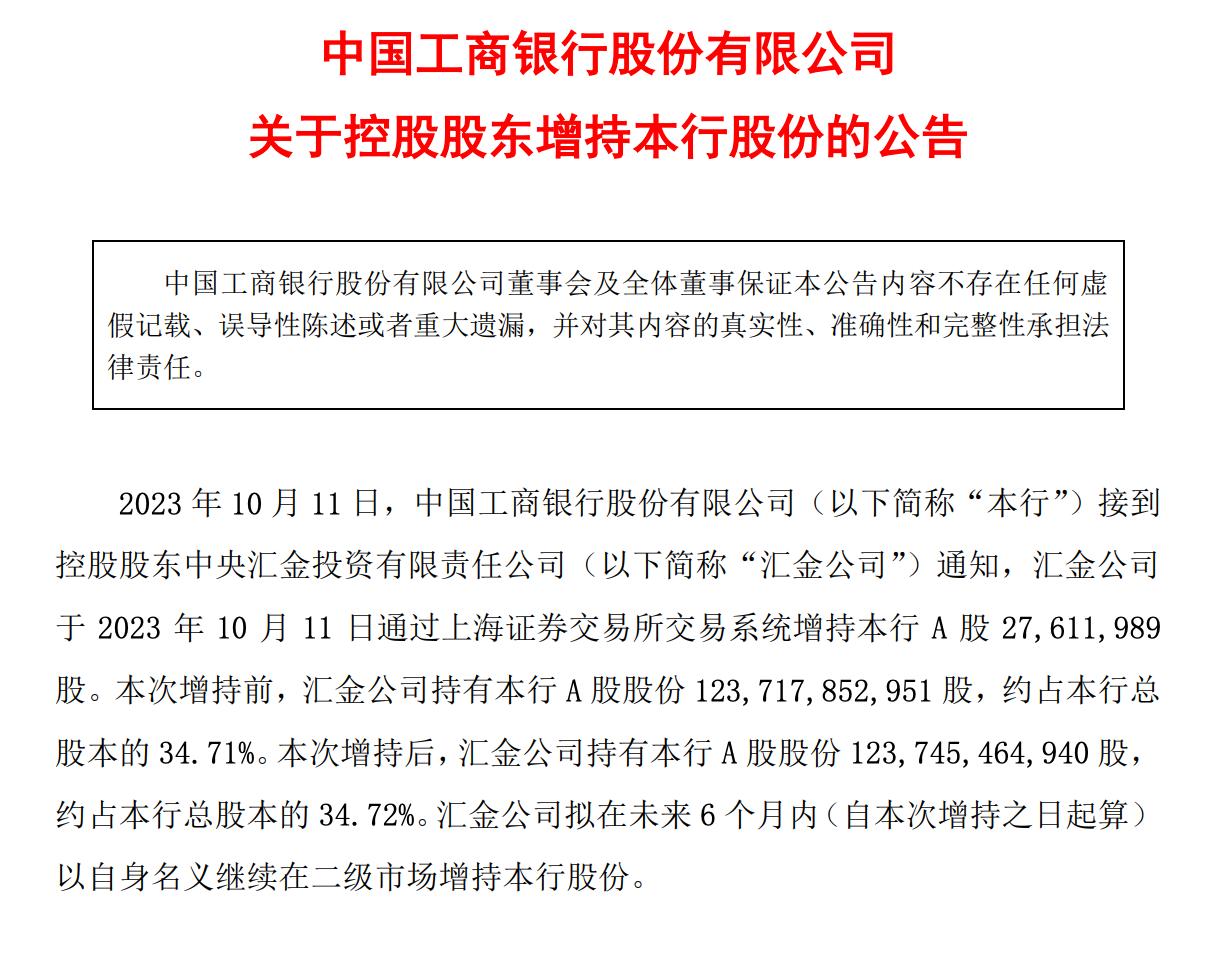 中国工商银行股份有限公司
关于控股股东增持本行股份的公告

中国工商银行股份有限公司董事会及全体董事保证本公告内容不存在任何虚假记载、误导性陈述或者重大遗漏，并对其内容的真实性、准确性和完整性承担法律责任。

2023 年 10 月 11 日，中国工商银行股份有限公司（以下简称“本行”）接到控股股东中央汇金投资有限责任公司（以下简称“汇金公司”）通知，汇金公司于 2023 年 10 月 11 日通过上海证券交易所交易系统增持本行 A 股 27,611,989 股。本次增持前，汇金公司持有本行 A 股股份 123,717,852,951 股，约占本行总股本的 34.71%。本次增持后，汇金公司持有本行 A 股股份 123,745,464,940 股，约占本行总股本的 34.72%。汇金公司拟在未来 6 个月内（自本次增持之日起算）以自身名义继续在二级市场增持本行股份。